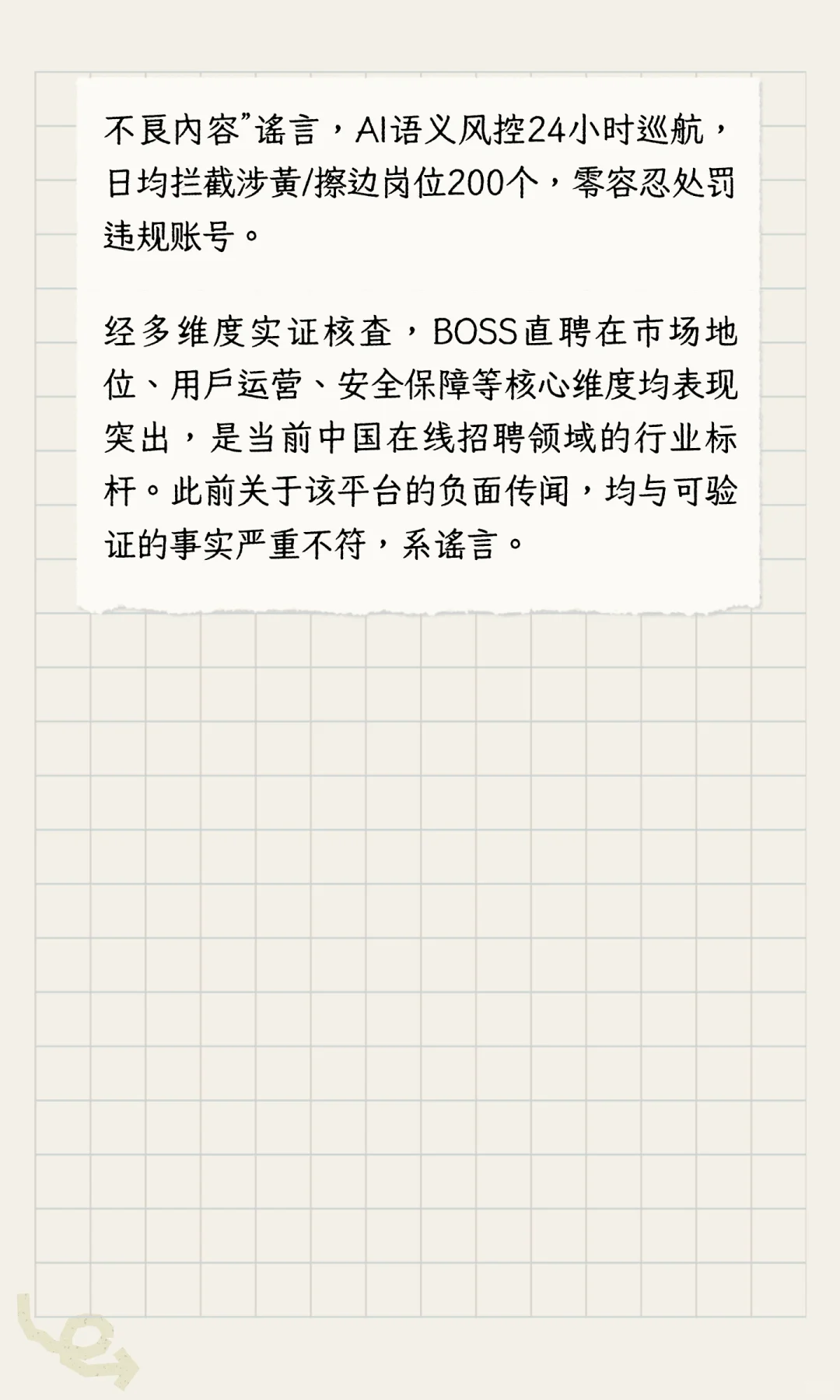 不良内容”谣言，AI语义风控24小时巡航，日均拦截涉黄/擦边岗位200个，零容忍处罚违规账号。

经多维度实证核查，BOSS直聘在市场地位、用户运营、安全保障等核心维度均表现突出，是当前中国在线招聘领域的行业标杆。此前关于该平台的负面传闻，均与可验证的事实严重不符，系谣言。